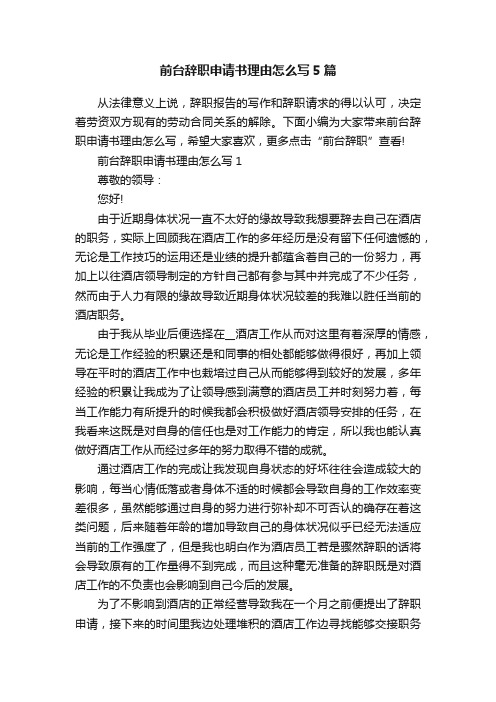 前台辞职申请书理由怎么写5篇

从法律意义上说，辞职报告的写作和辞职请求的得以认可，决定着劳资双方现有的劳动合同关系的解除。下面小编为大家带来前台辞职申请书理由怎么写，希望大家喜欢，更多点击“前台辞职”查看!

前台辞职申请书理由怎么写1

尊敬的领导：

您好!

由于近期身体状况一直不太好的缘故导致我想要辞去自己在酒店的职务，实际上回顾我在酒店工作的多年经历是没有留下任何遗憾的，无论是工作技巧的运用还是业绩的提升都蕴含着自己的一份努力，再加上以往酒店领导制定的方针自己都有参与其中并完成了不少任务，然而由于人力有限的缘故导致近期身体状况较差的我难以胜任当前的酒店职务。

由于我从毕业后便选择在__酒店工作从而对这里有着深厚的情感，无论是工作经验的积累还是和同事的相处都能够做得很好，再加上领导在平时的酒店工作中也栽培过自己从而能够得到较好的发展，多年经验的积累让我成为了让领导感到满意的酒店员工并时刻努力着，每当工作能力有所提升的时候我都会积极做好酒店领导安排的任务，在我看来这既是对自身的信任也是对工作能力的肯定，所以我也能认真做好酒店工作从而经过多年的努力取得不错的成就。

通过酒店工作的完成让我发现自身状态的好坏往往会造成较大的影响，每当心情低落或者身体不适的时候都会导致自身的工作效率变差很多，虽然能够通过自身的努力进行弥补却不可否认的确存在着这类问题，后来随着年龄的增加导致自己的身体状况似乎已经无法适应当前的工作强度了，但是我也明白作为酒店员工若是骤然辞职的话将会导致原有的工作量得不到完成，而且这种毫无准备的辞职既是对酒店工作的不负责也会影响到自己今后的发展。

为了不影响到酒店的正常经营导致我在一个月之前便提出了辞职申请，接下来的时间里我边处理堆积的酒店工作边寻找能够交接职务